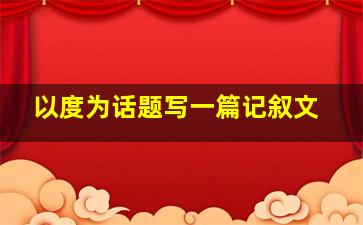 以度为话题写一篇记叙文